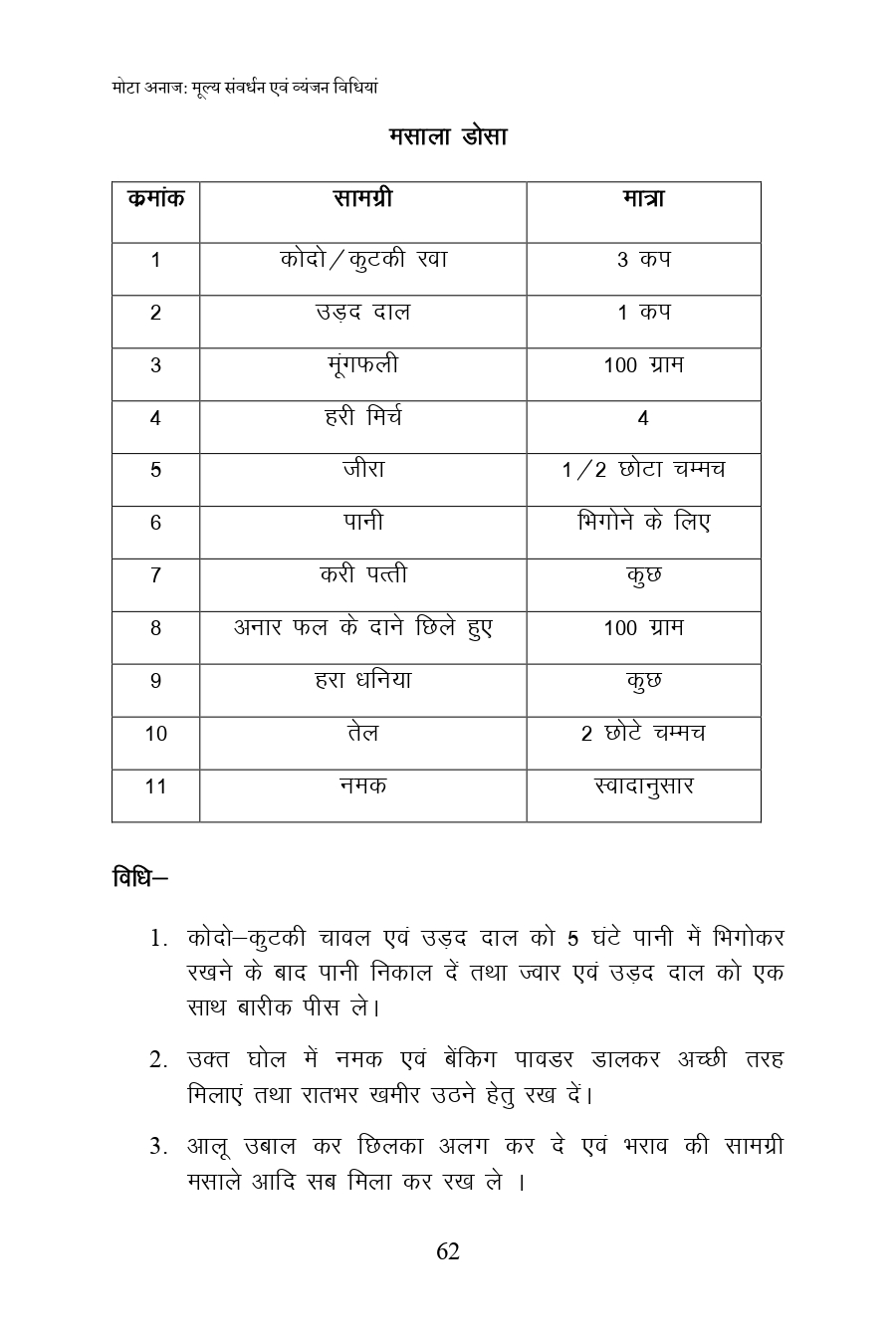 मोटा अनाज: मूल्य संवर्धन एवं व्यंजन विधियां

मसाला डोसा

| कमांक | सामग्री | मात्रा |
|---|---|---|
| 1 | कोदो/कुटकी रवा | 3 कप |
| 2 | उड़द दाल | 1 कप |
| 3 | मूंगफली | 100 ग्राम |
| 4 | हरी मिर्च | 4 |
| 5 | जीरा | 1/2 छोटा चम्मच |
| 6 | पानी | भिगोने के लिए |
| 7 | करी पत्ती | कुछ |
| 8 | अनार फल के दाने छिले हुए | 100 ग्राम |
| 9 | हरा धनिया | कुछ |
| 10 | तेल | 2 छोटे चम्मच |
| 11 | नमक | स्वादानुसार |

विधि–

1. कोदो–कुटकी चावल एवं उड़द दाल को 5 घंटे पानी में भिगोकर रखने के बाद पानी निकाल दें तथा ज्वार एवं उड़द दाल को एक साथ बारीक पीस ले।

2. उक्त घोल में नमक एवं बेंकिग पावडर डालकर अच्छी तरह मिलाएं तथा रातभर खमीर उठने हेतु रख दें।

3. आलू उबाल कर छिलका अलग कर दे एवं भराव की सामग्री मसाले आदि सब मिला कर रख ले ।

62